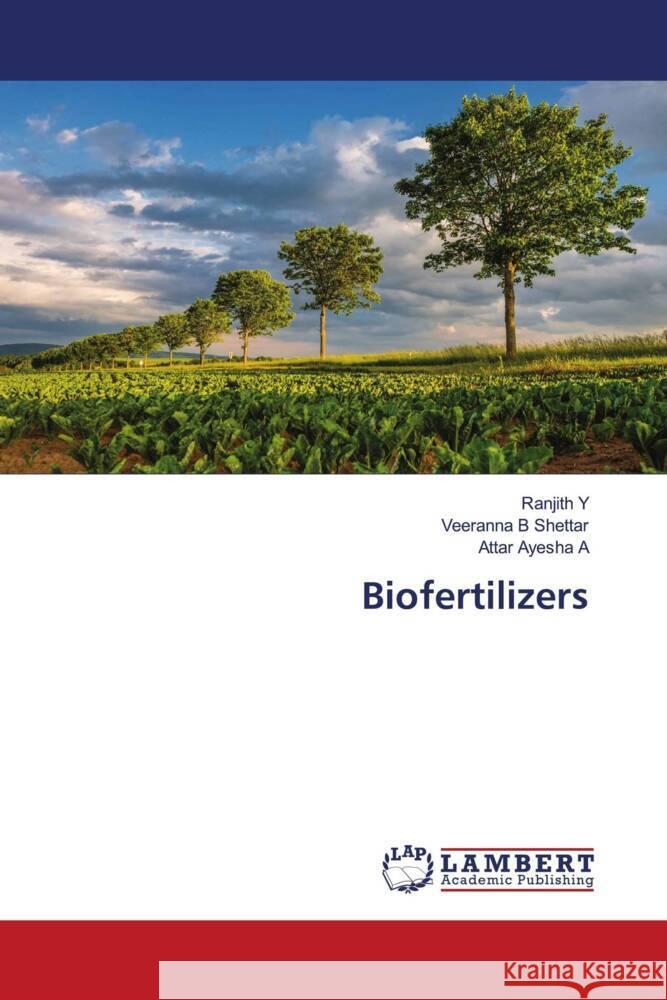 Ranjith Y
Veeranna B Shettar
Attar Ayesha A

Biofertilizers

LAP LAMBERT Academic Publishing